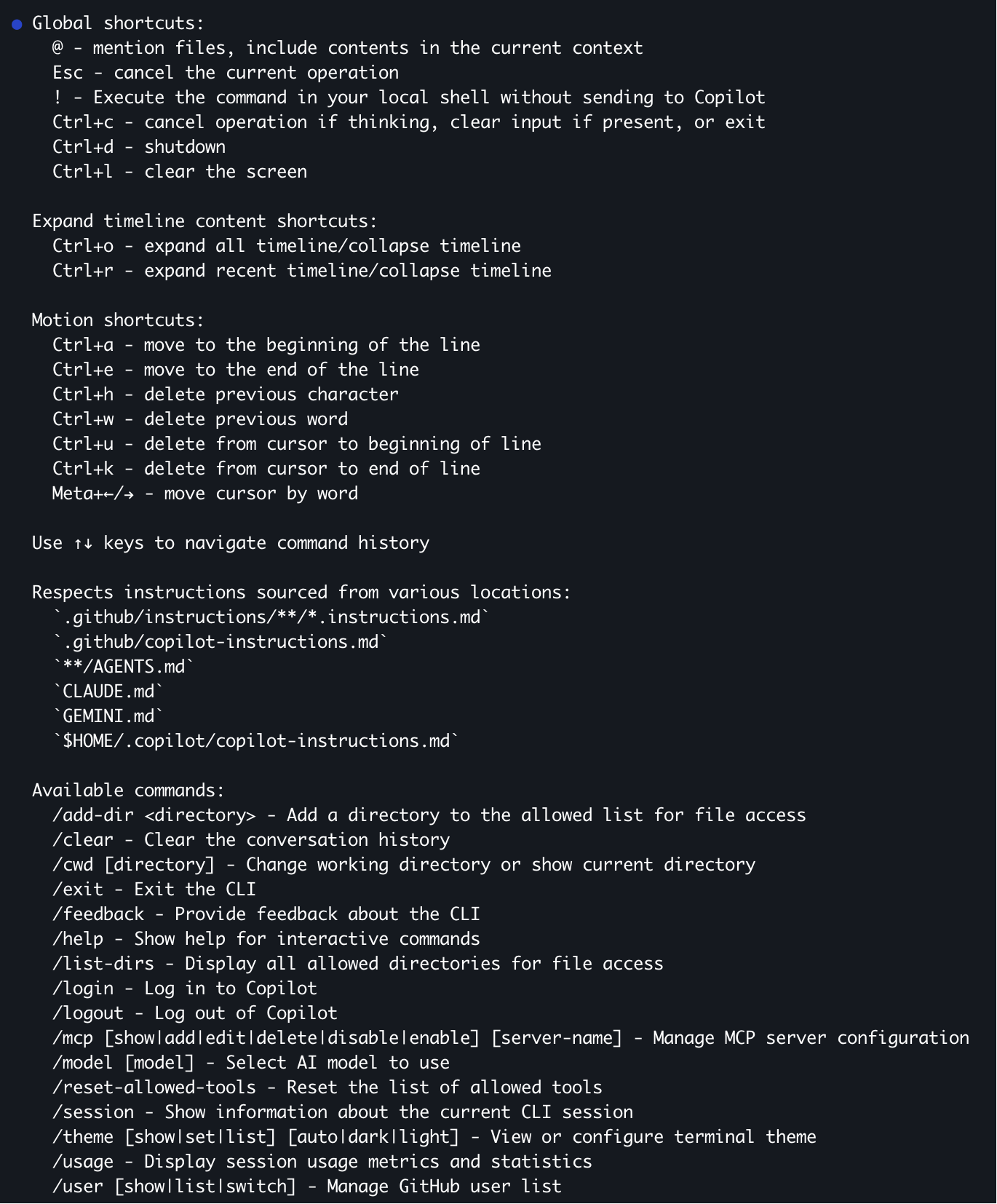 ● Global shortcuts:
@ - mention files, include contents in the current context
Esc - cancel the current operation
! - Execute the command in your local shell without sending to Copilot
Ctrl+c - cancel operation if thinking, clear input if present, or exit
Ctrl+d - shutdown
Ctrl+l - clear the screen

Expand timeline content shortcuts:
Ctrl+o - expand all timeline/collapse timeline
Ctrl+r - expand recent timeline/collapse timeline

Motion shortcuts:
Ctrl+a - move to the beginning of the line
Ctrl+e - move to the end of the line
Ctrl+h - delete previous character
Ctrl+w - delete previous word
Ctrl+u - delete from cursor to beginning of line
Ctrl+k - delete from cursor to end of line
Meta+←/→ - move cursor by word

Use ↑↓ keys to navigate command history

Respects instructions sourced from various locations:
`.github/instructions/**/*.instructions.md`
`.github/copilot-instructions.md`
`**/AGENTS.md`
`CLAUDE.md`
`GEMINI.md`
`$HOME/.copilot/copilot-instructions.md`

Available commands:
/add-dir <directory> - Add a directory to the allowed list for file access
/clear - Clear the conversation history
/cwd [directory] - Change working directory or show current directory
/exit - Exit the CLI
/feedback - Provide feedback about the CLI
/help - Show help for interactive commands
/list-dirs - Display all allowed directories for file access
/login - Log in to Copilot
/logout - Log out of Copilot
/mcp [show|add|edit|delete|disable|enable] [server-name] - Manage MCP server configuration
/model [model] - Select AI model to use
/reset-allowed-tools - Reset the list of allowed tools
/session - Show information about the current CLI session
/theme [show|set|list] [auto|dark|light] - View or configure terminal theme
/usage - Display session usage metrics and statistics
/user [show|list|switch] - Manage GitHub user list